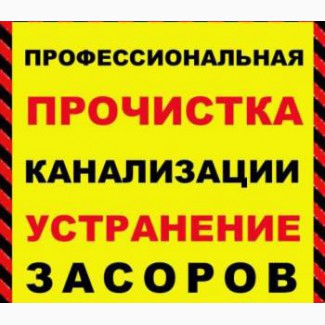 ПРОФЕССИОНАЛЬНАЯ
ПРОЧИСТКА
КАНАЛИЗАЦИИ
УСТРАНЕНИЕ
ЗАСОРОВ